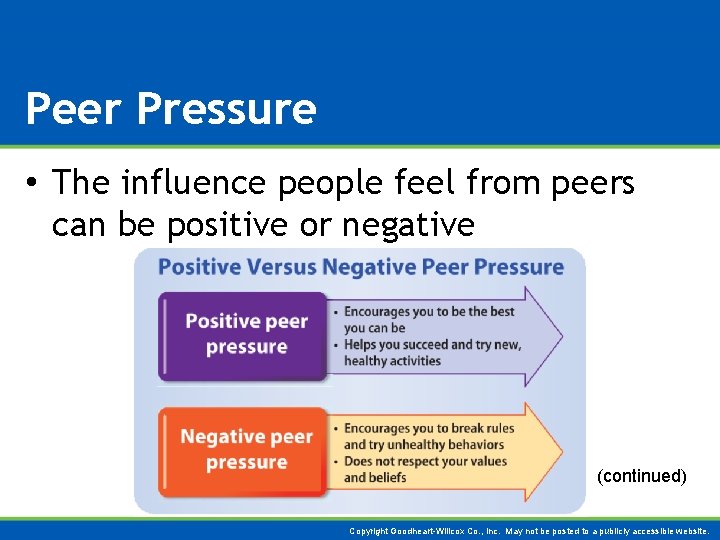 Peer Pressure

• The influence people feel from peers can be positive or negative

Positive Versus Negative Peer Pressure

Positive peer pressure

• Encourages you to be the best you can be
• Helps you succeed and try new, healthy activities

Negative peer pressure

• Encourages you to break rules and try unhealthy behaviors
• Does not respect your values and beliefs

(continued)

Copyright Goodheart-Willcox Co., Inc. May not be posted to a publicly accessible website.